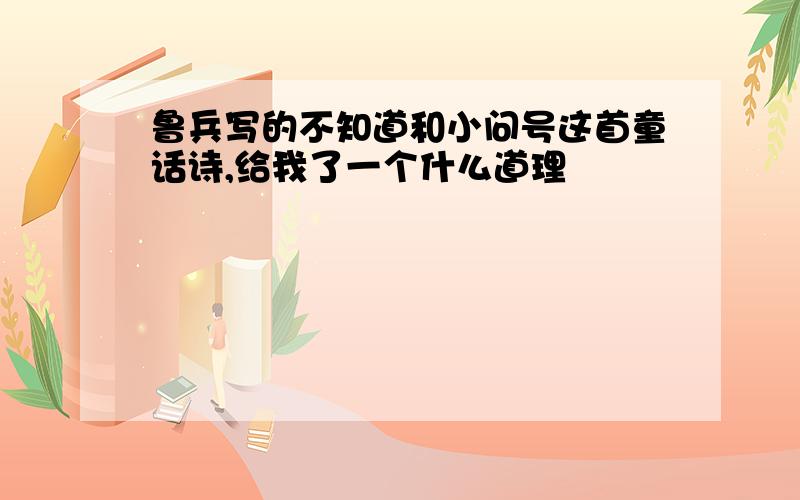 鲁兵写的不知道和小问号这首童话诗,给我了一个什么道理